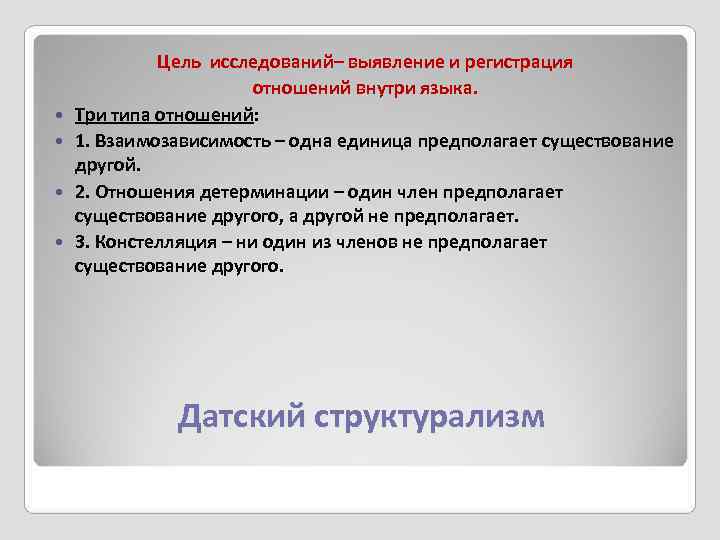 Цель исследований– выявление и регистрация отношений внутри языка.

Три типа отношений:

1. Взаимозависимость – одна единица предполагает существование другой.

2. Отношения детерминации – один член предполагает существование другого, а другой не предполагает.

3. Констелляция – ни один из членов не предполагает существование другого.

Датский структурализм